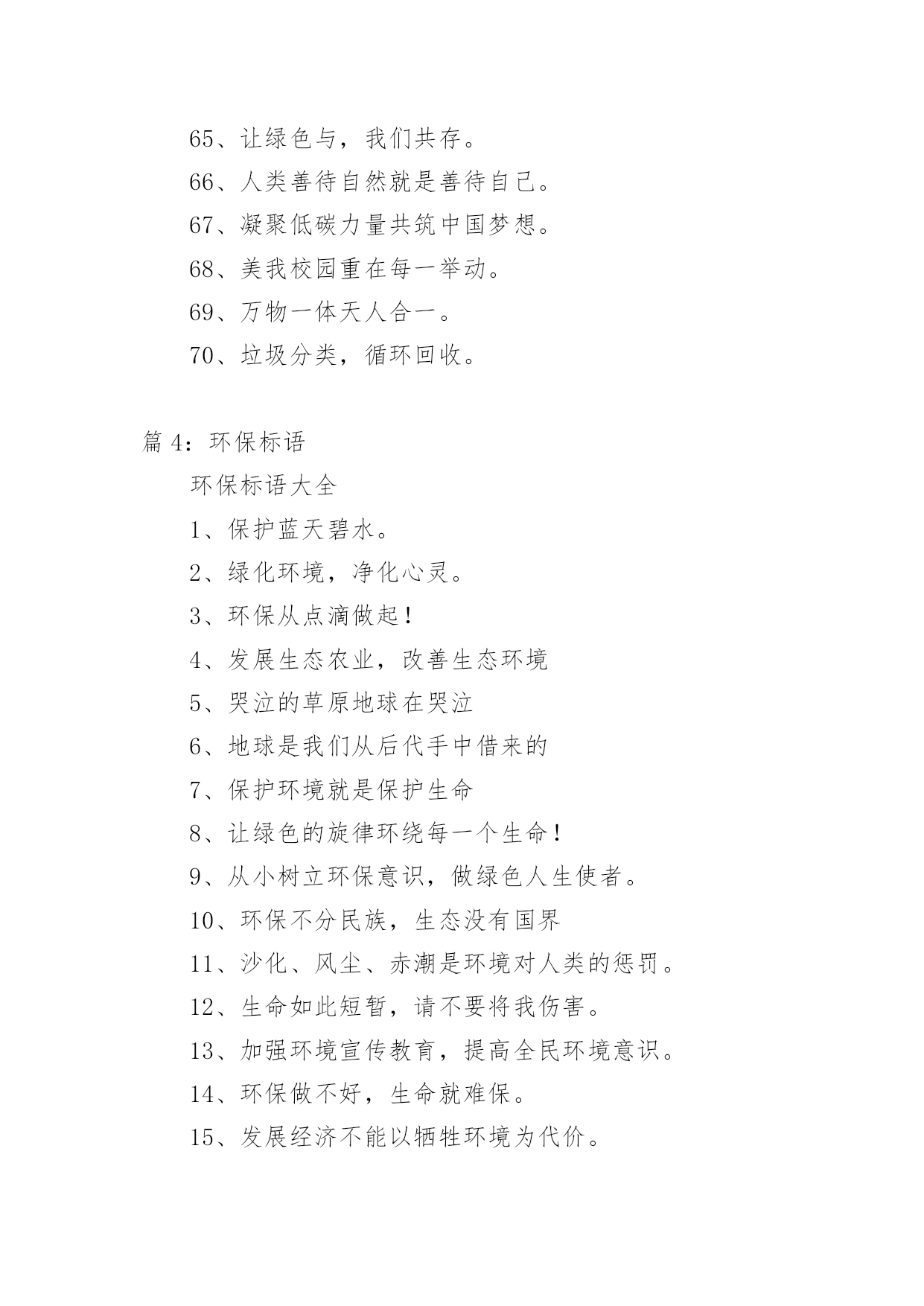 65、让绿色与，我们共存。

66、人类善待自然就是善待自己。

67、凝聚低碳力量共筑中国梦想。

68、美我校园重在每一举动。

69、万物一体天人合一。

70、垃圾分类，循环回收。

篇 4：环保标语

环保标语大全

1、保护蓝天碧水。

2、绿化环境，净化心灵。

3、环保从点滴做起！

4、发展生态农业，改善生态环境

5、哭泣的草原地球在哭泣

6、地球是我们从后代手中借来的

7、保护环境就是保护生命

8、让绿色的旋律环绕每一个生命！

9、从小树立环保意识，做绿色人生使者。

10、环保不分民族，生态没有国界

11、沙化、风尘、赤潮是环境对人类的惩罚。

12、生命如此短暂，请不要将我伤害。

13、加强环境宣传教育，提高全民环境意识。

14、环保做不好，生命就难保。

15、发展经济不能以牺牲环境为代价。